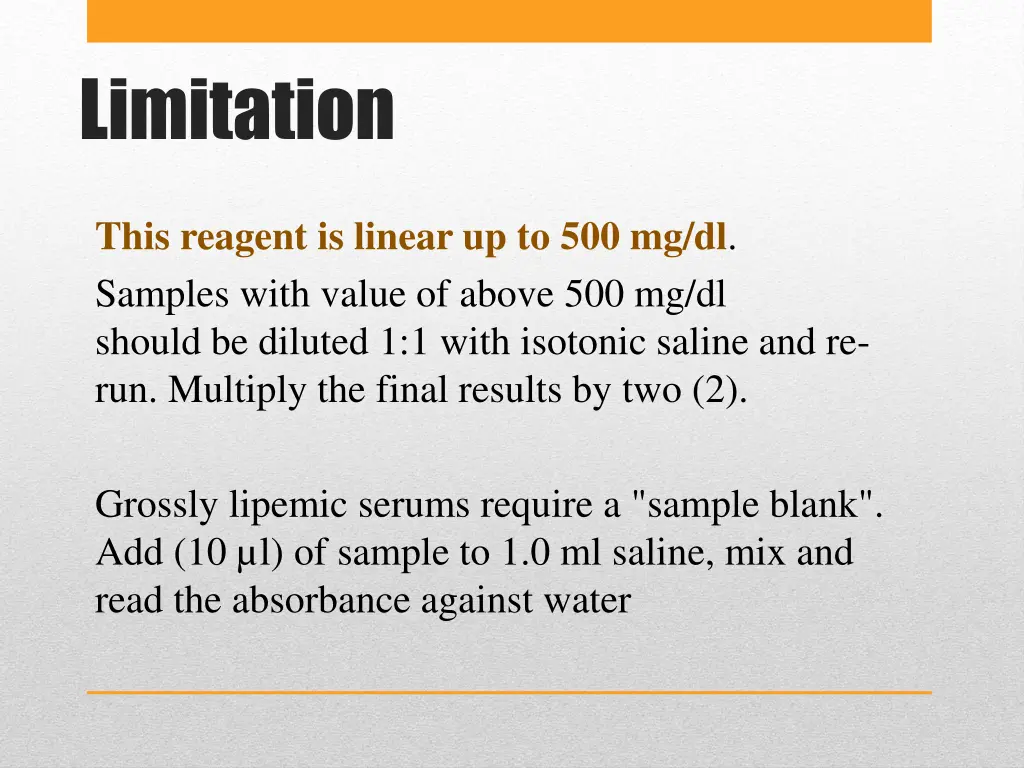 Limitation

This reagent is linear up to 500 mg/dl.

Samples with value of above 500 mg/dl should be diluted 1:1 with isotonic saline and re-run. Multiply the final results by two (2).

Grossly lipemic serums require a "sample blank". Add (10 µl) of sample to 1.0 ml saline, mix and read the absorbance against water